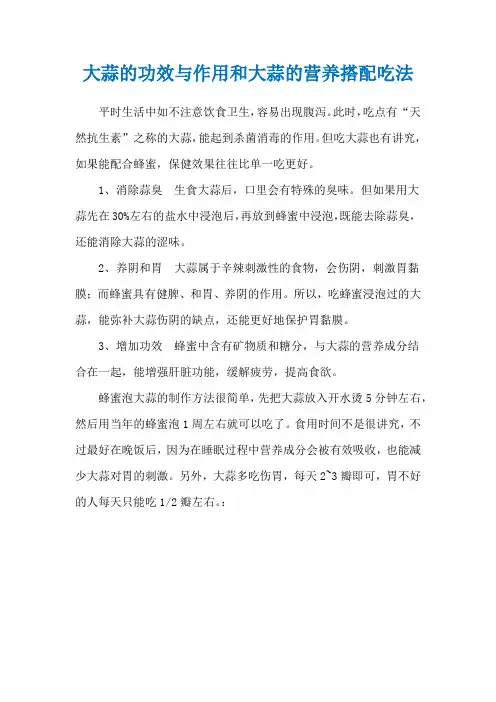 大蒜的功效与作用和大蒜的营养搭配吃法

平时生活中如不注意饮食卫生，容易出现腹泻。此时，吃点有“天然抗生素”之称的大蒜，能起到杀菌消毒的作用。但吃大蒜也有讲究，如果能配合蜂蜜，保健效果往往比单一吃更好。

1、消除蒜臭　生食大蒜后，口里会有特殊的臭味。但如果用大蒜先在30%左右的盐水中浸泡后，再放到蜂蜜中浸泡，既能去除蒜臭，还能消除大蒜的涩味。

2、养阴和胃　大蒜属于辛辣刺激性的食物，会伤阴，刺激胃黏膜；而蜂蜜具有健脾、和胃、养阴的作用。所以，吃蜂蜜浸泡过的大蒜，能弥补大蒜伤阴的缺点，还能更好地保护胃黏膜。

3、增加功效　蜂蜜中含有矿物质和糖分，与大蒜的营养成分结合在一起，能增强肝脏功能，缓解疲劳，提高食欲。

蜂蜜泡大蒜的制作方法很简单，先把大蒜放入开水烫5分钟左右，然后用当年的蜂蜜泡1周左右就可以吃了。食用时间不是很讲究，不过最好在晚饭后，因为在睡眠过程中营养成分会被有效吸收，也能减少大蒜对胃的刺激。另外，大蒜多吃伤胃，每天2~3瓣即可，胃不好的人每天只能吃1/2瓣左右。: